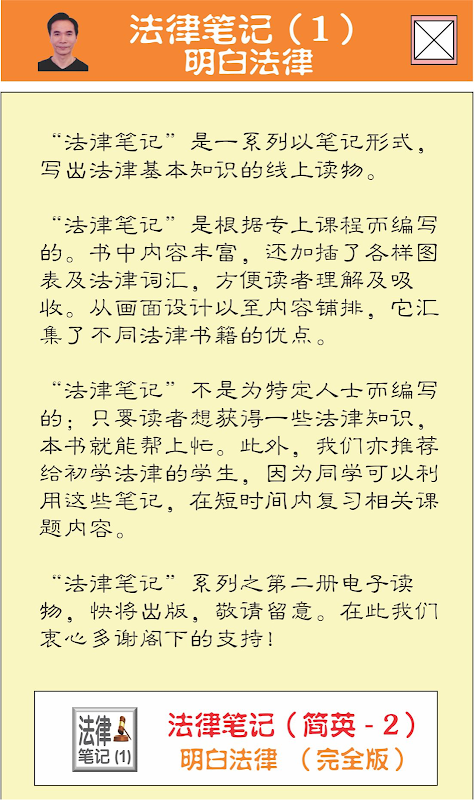 法律笔记（1）
明白法律

“法律笔记”是一系列以笔记形式，写出法律基本知识的线上读物。

“法律笔记”是根据专上课程而编写的。书中内容丰富，还加插了各样图表及法律词汇，方便读者理解及吸收。从画面设计以至内容铺排，它汇集了不同法律书籍的优点。

“法律笔记”不是为特定人士而编写的；只要读者想获得一些法律知识，本书就能帮上忙。此外，我们亦推荐给初学法律的学生，因为同学可以利用这些笔记，在短时间内复习相关课题内容。

“法律笔记”系列之第二册电子读物，快将出版，敬请留意。在此我们衷心多谢阁下的支持！

法律
笔记 (1)

法律笔记（简英 - 2）
明白法律 （完全版）